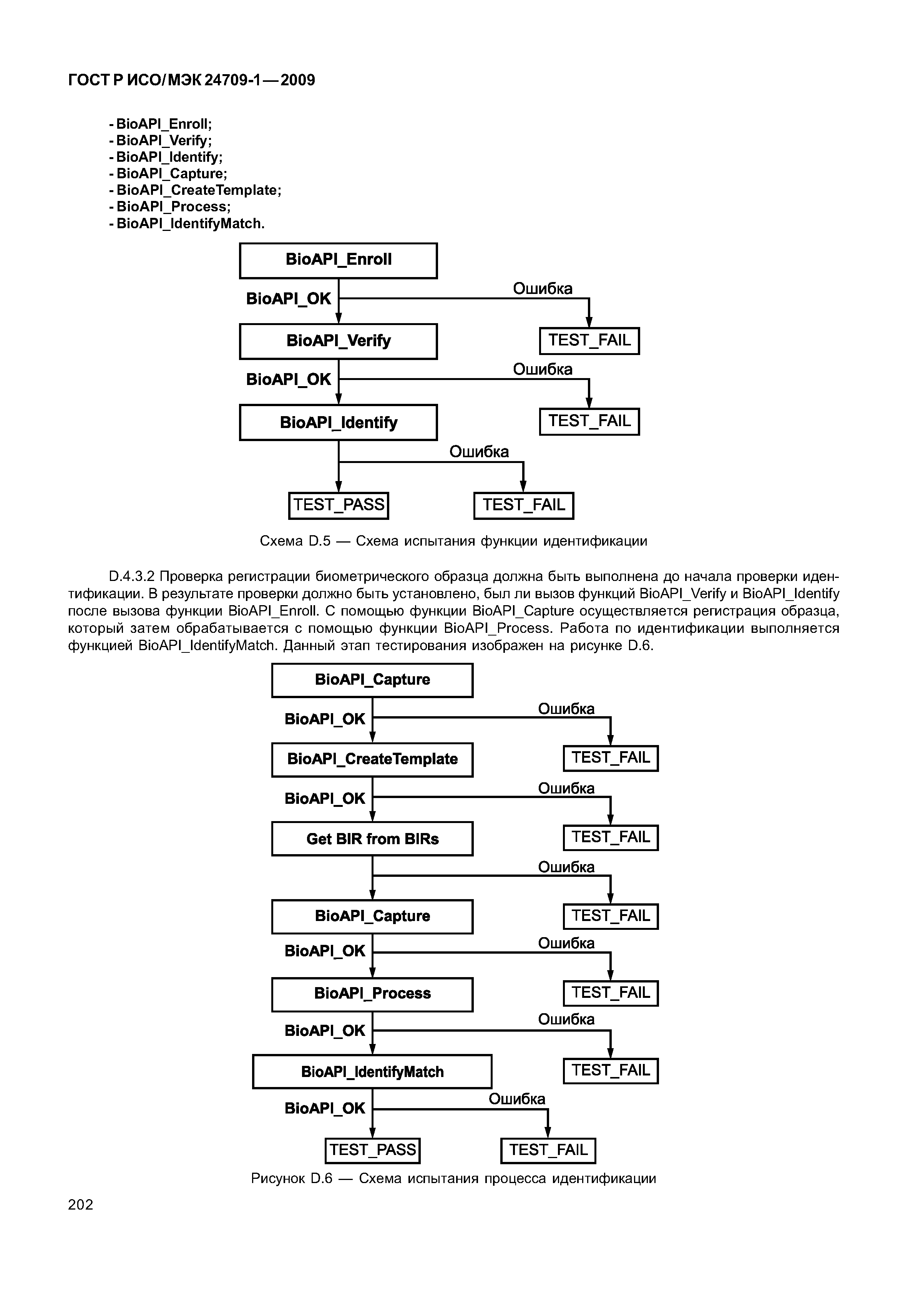 ГОСТ Р ИСО/МЭК 24709-1—2009

- BioAPI_Enroll;
- BioAPI_Verify;
- BioAPI_Identify;
- BioAPI_Capture;
- BioAPI_CreateTemplate;
- BioAPI_Process;
- BioAPI_IdentifyMatch.

BioAPI_Enroll
BioAPI_OK
Ошибка
BioAPI_Verify
TEST_FAIL
BioAPI_OK
Ошибка
BioAPI_Identify
TEST_FAIL
Ошибка
TEST_PASS
TEST_FAIL

Схема D.5 — Схема испытания функции идентификации

D.4.3.2 Проверка регистрации биометрического образца должна быть выполнена до начала проверки идентификации. В результате проверки должно быть установлено, был ли вызов функций BioAPI_Verify и BioAPI_Identify после вызова функции BioAPI_Enroll. С помощью функции BioAPI_Capture осуществляется регистрация образца, который затем обрабатывается с помощью функции BioAPI_Process. Работа по идентификации выполняется функцией BioAPI_IdentifyMatch. Данный этап тестирования изображен на рисунке D.6.

BioAPI_Capture
BioAPI_OK
Ошибка
BioAPI_CreateTemplate
TEST_FAIL
BioAPI_OK
Ошибка
Get BIR from BIRs
TEST_FAIL
Ошибка
BioAPI_Capture
TEST_FAIL
BioAPI_OK
Ошибка
BioAPI_Process
TEST_FAIL
BioAPI_OK
Ошибка
BioAPI_IdentifyMatch
TEST_FAIL
BioAPI_OK
Ошибка
TEST_PASS
TEST_FAIL

Рисунок D.6 — Схема испытания процесса идентификации

202